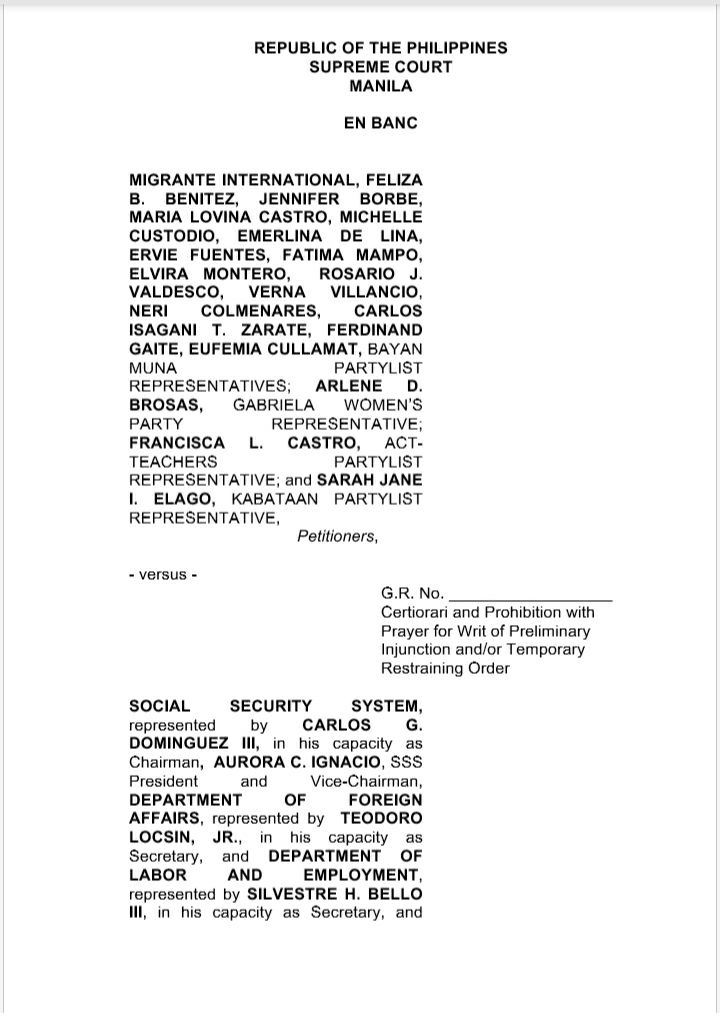 REPUBLIC OF THE PHILIPPINES
SUPREME COURT
MANILA

EN BANC

MIGRANTE INTERNATIONAL, FELIZA B. BENITEZ, JENNIFER BORBE, MARIA LOVINA CASTRO, MICHELLE CUSTODIO, EMERLINA DE LINA, ERVIE FUENTES, FATIMA MAMPO, ELVIRA MONTERO, ROSARIO J. VALDESCO, VERNA VILLANCIO, NERI COLMENARES, CARLOS ISAGANI T. ZARATE, FERDINAND GAITE, EUFEMIA CULLAMAT, BAYAN MUNA PARTYLIST REPRESENTATIVES; ARLENE D. BROSAS, GABRIELA WOMEN'S PARTY REPRESENTATIVE; FRANCISCA L. CASTRO, ACT-TEACHERS PARTYLIST REPRESENTATIVE; and SARAH JANE I. ELAGO, KABATAAN PARTYLIST REPRESENTATIVE,

Petitioners,

- versus -

G.R. No. ___________________
Certiorari and Prohibition with Prayer for Writ of Preliminary Injunction and/or Temporary Restraining Order

SOCIAL SECURITY SYSTEM, represented by CARLOS G. DOMINGUEZ III, in his capacity as Chairman, AURORA C. IGNACIO, SSS President and Vice-Chairman, DEPARTMENT OF FOREIGN AFFAIRS, represented by TEODORO LOCSIN, JR., in his capacity as Secretary, and DEPARTMENT OF LABOR AND EMPLOYMENT, represented by SILVESTRE H. BELLO III, in his capacity as Secretary, and